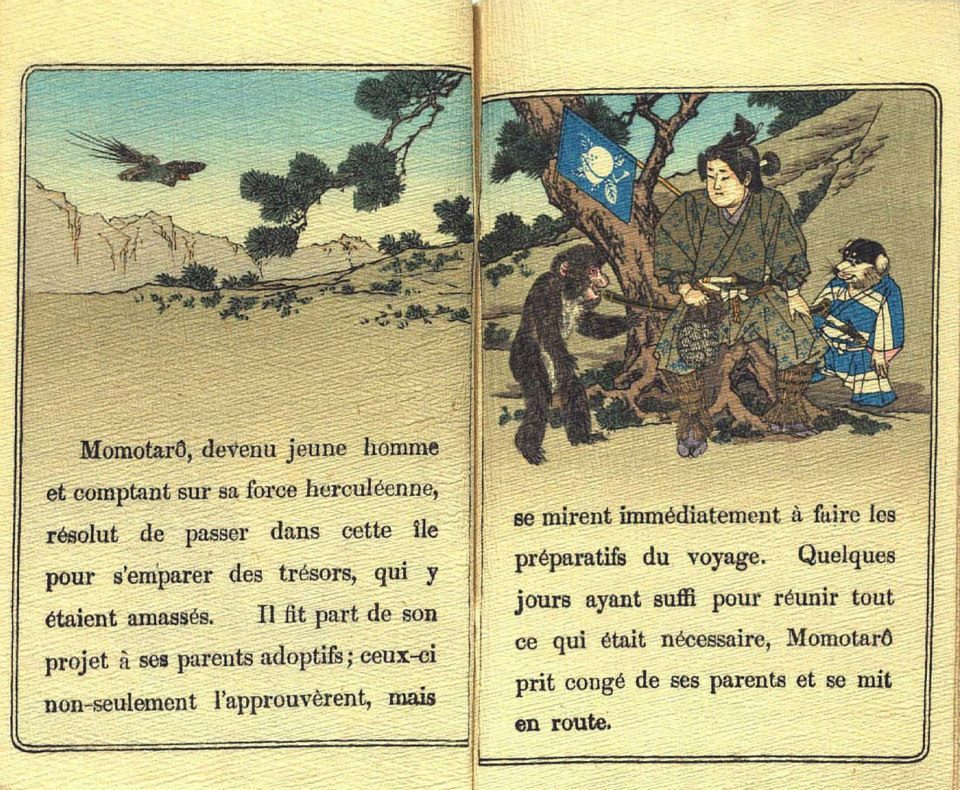 Momotarô, devenu jeune homme et comptant sur sa force herculéenne, résolut de passer dans cette île pour s'emparer des trésors, qui y étaient amassés. Il fit part de son projet à ses parents adoptifs; ceux-ci non-seulement l'approuvèrent, mais

se mirent immédiatement à faire les préparatifs du voyage. Quelques jours ayant suffi pour réunir tout ce qui était nécessaire, Momotarô prit congé de ses parents et se mit en route.